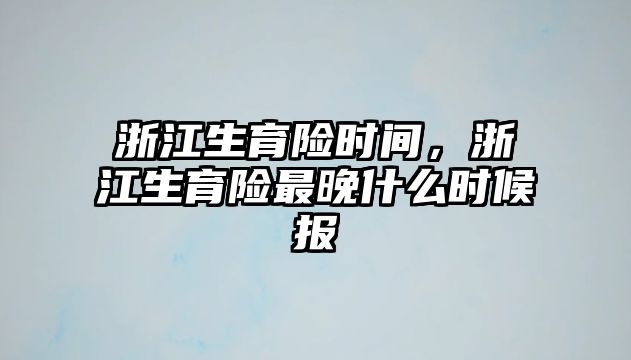 浙江生育险时间，浙江生育险最晚什么时候报